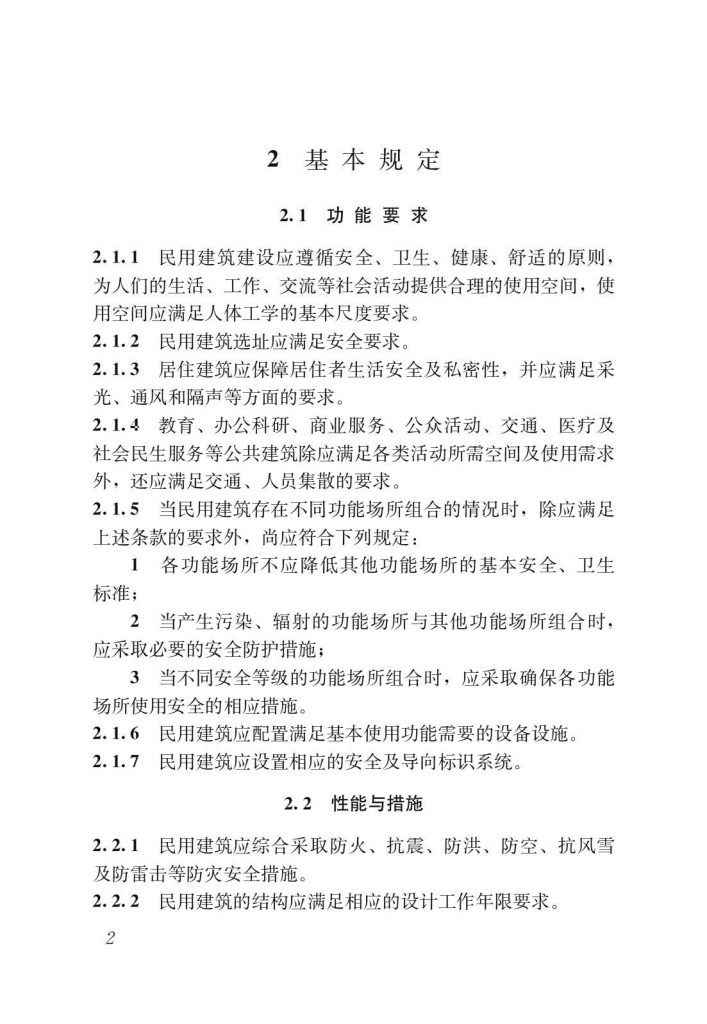 2 基本规定

2.1 功能要求

2.1.1 民用建筑建设应遵循安全、卫生、健康、舒适的原则，为人们的生活、工作、交流等社会活动提供合理的使用空间，使用空间应满足人体工学的基本尺度要求。

2.1.2 民用建筑选址应满足安全要求。

2.1.3 居住建筑应保障居住者生活安全及私密性，并应满足采光、通风和隔声等方面的要求。

2.1.4 教育、办公科研、商业服务、公众活动、交通、医疗及社会民生服务等公共建筑除应满足各类活动所需空间及使用需求外，还应满足交通、人员集散的要求。

2.1.5 当民用建筑存在不同功能场所组合的情况时，除应满足上述条款的要求外，尚应符合下列规定：

1 各功能场所不应降低其他功能场所的基本安全、卫生标准；

2 当产生污染、辐射的功能场所与其他功能场所组合时，应采取必要的安全防护措施；

3 当不同安全等级的功能场所组合时，应采取确保各功能场所使用安全的相应措施。

2.1.6 民用建筑应配置满足基本使用功能需要的设备设施。

2.1.7 民用建筑应设置相应的安全及导向标识系统。

2.2 性能与措施

2.2.1 民用建筑应综合采取防火、抗震、防洪、防空、抗风雪及防雷击等防灾安全措施。

2.2.2 民用建筑的结构应满足相应的设计工作年限要求。

2